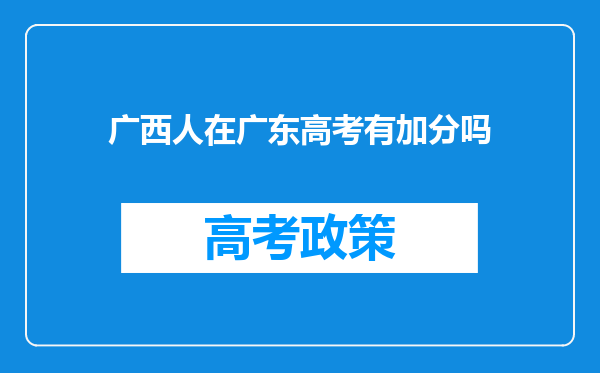 广西人在广东高考有加分吗

高考政策